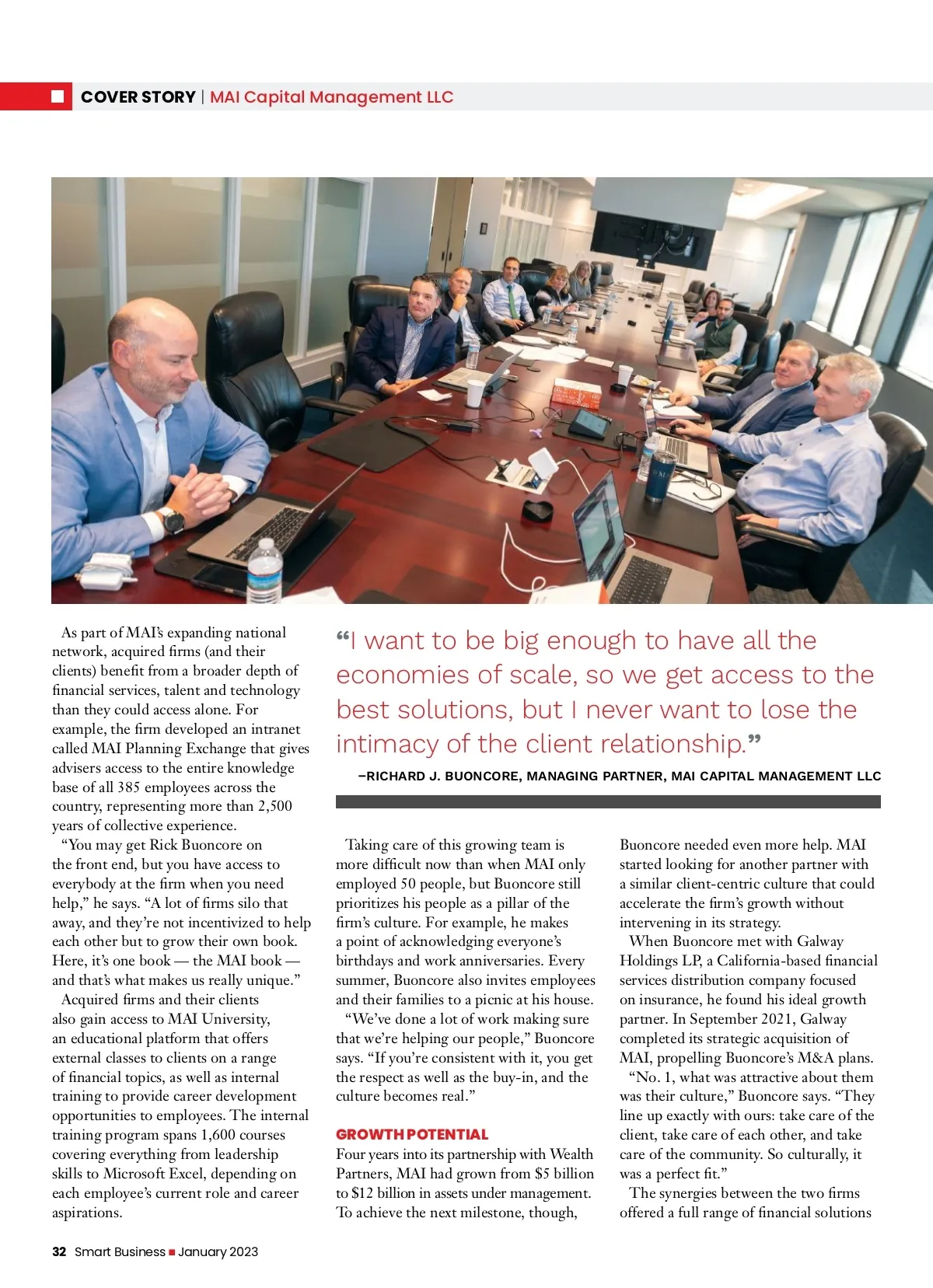 COVER STORY | MAI Capital Management LLC

As part of MAI's expanding national network, acquired firms (and their clients) benefit from a broader depth of financial services, talent and technology than they could access alone. For example, the firm developed an intranet called MAI Planning Exchange that gives advisers access to the entire knowledge base of all 385 employees across the country, representing more than 2,500 years of collective experience.

"You may get Rick Buoncore on the front end, but you have access to everybody at the firm when you need help," he says. "A lot of firms silo that away, and they're not incentivized to help each other but to grow their own book. Here, it's one book — the MAI book — and that's what makes us really unique."

Acquired firms and their clients also gain access to MAI University, an educational platform that offers external classes to clients on a range of financial topics, as well as internal training to provide career development opportunities to employees. The internal training program spans 1,600 courses covering everything from leadership skills to Microsoft Excel, depending on each employee's current role and career aspirations.

"I want to be big enough to have all the economies of scale, so we get access to the best solutions, but I never want to lose the intimacy of the client relationship."

–RICHARD J. BUONCORE, MANAGING PARTNER, MAI CAPITAL MANAGEMENT LLC

Taking care of this growing team is more difficult now than when MAI only employed 50 people, but Buoncore still prioritizes his people as a pillar of the firm's culture. For example, he makes a point of acknowledging everyone's birthdays and work anniversaries. Every summer, Buoncore also invites employees and their families to a picnic at his house.

"We've done a lot of work making sure that we're helping our people," Buoncore says. "If you're consistent with it, you get the respect as well as the buy-in, and the culture becomes real."

GROWTH POTENTIAL
Four years into its partnership with Wealth Partners, MAI had grown from $5 billion to $12 billion in assets under management. To achieve the next milestone, though, Buoncore needed even more help. MAI started looking for another partner with a similar client-centric culture that could accelerate the firm's growth without intervening in its strategy.

When Buoncore met with Galway Holdings LP, a California-based financial services distribution company focused on insurance, he found his ideal growth partner. In September 2021, Galway completed its strategic acquisition of MAI, propelling Buoncore's M&A plans.

"No. 1, what was attractive about them was their culture," Buoncore says. "They line up exactly with ours: take care of the client, take care of each other, and take care of the community. So culturally, it was a perfect fit."

The synergies between the two firms offered a full range of financial solutions

32 Smart Business ■ January 2023